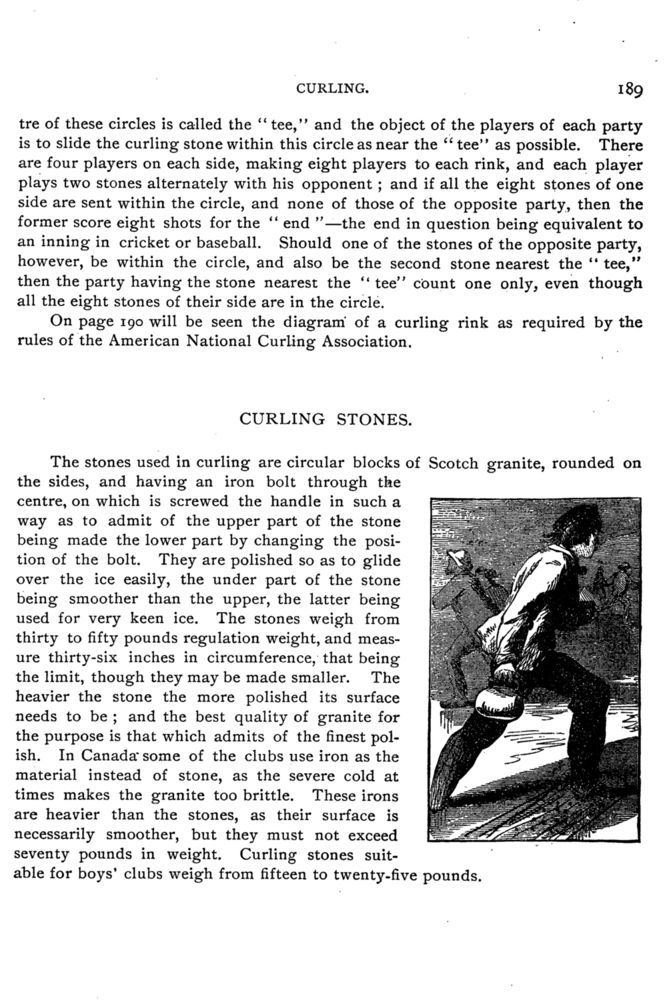 CURLING. 189

tre of these circles is called the "tee," and the object of the players of each party is to slide the curling stone within this circle as near the "tee" as possible. There are four players on each side, making eight players to each rink, and each player plays two stones alternately with his opponent; and if all the eight stones of one side are sent within the circle, and none of those of the opposite party, then the former score eight shots for the "end"—the end in question being equivalent to an inning in cricket or baseball. Should one of the stones of the opposite party, however, be within the circle, and also be the second stone nearest the "tee," then the party having the stone nearest the "tee" count one only, even though all the eight stones of their side are in the circle.

On page 190 will be seen the diagram of a curling rink as required by the rules of the American National Curling Association.

CURLING STONES.

The stones used in curling are circular blocks of Scotch granite, rounded on the sides, and having an iron bolt through the centre, on which is screwed the handle in such a way as to admit of the upper part of the stone being made the lower part by changing the position of the bolt. They are polished so as to glide over the ice easily, the under part of the stone being smoother than the upper, the latter being used for very keen ice. The stones weigh from thirty to fifty pounds regulation weight, and measure thirty-six inches in circumference, that being the limit, though they may be made smaller. The heavier the stone the more polished its surface needs to be; and the best quality of granite for the purpose is that which admits of the finest polish. In Canada some of the clubs use iron as the material instead of stone, as the severe cold at times makes the granite too brittle. These irons are heavier than the stones, as their surface is necessarily smoother, but they must not exceed seventy pounds in weight. Curling stones suitable for boys' clubs weigh from fifteen to twenty-five pounds.